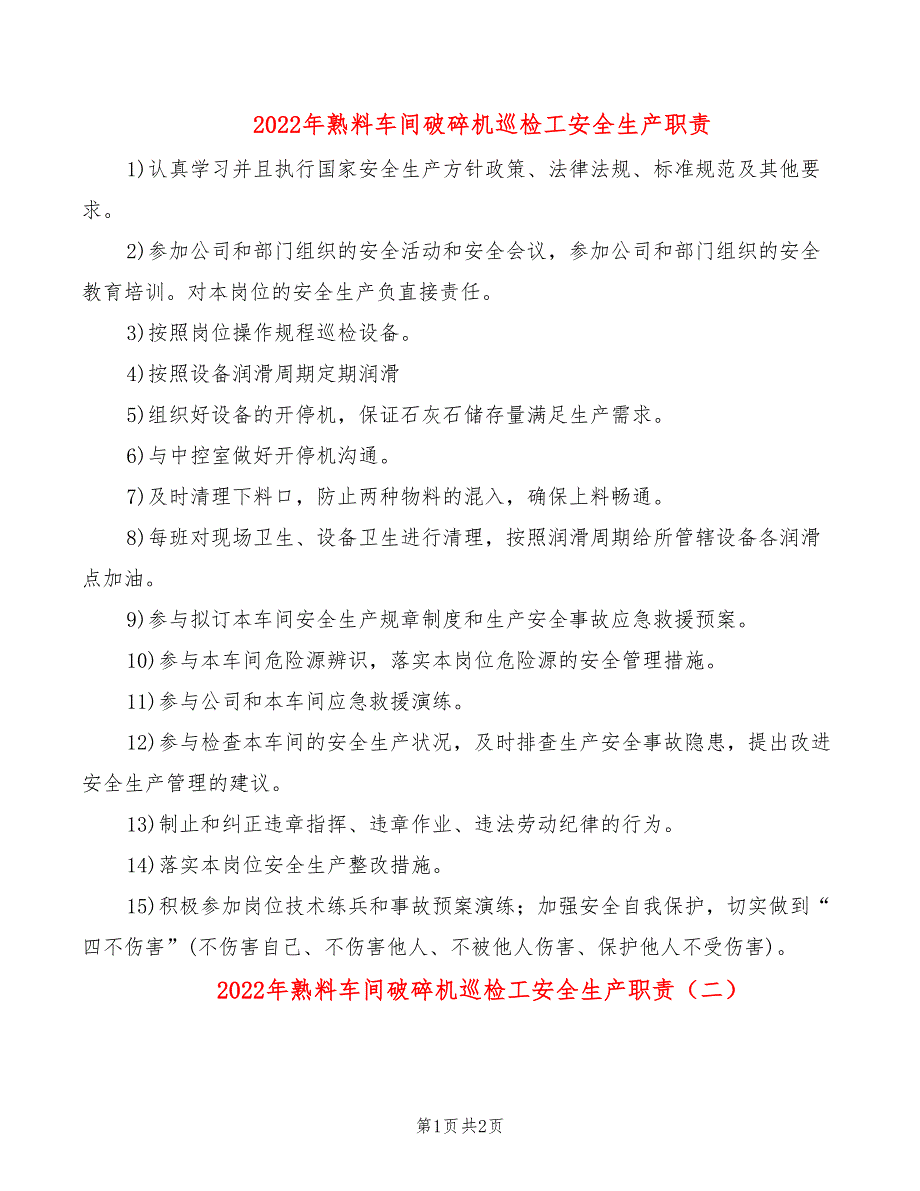 2022年熟料车间破碎机巡检工安全生产职责

1)认真学习并且执行国家安全生产方针政策、法律法规、标准规范及其他要求。

2)参加公司和部门组织的安全活动和安全会议，参加公司和部门组织的安全教育培训。对本岗位的安全生产负直接责任。

3)按照岗位操作规程巡检设备。

4)按照设备润滑周期定期润滑

5)组织好设备的开停机，保证石灰石储存量满足生产需求。

6)与中控室做好开停机沟通。

7)及时清理下料口，防止两种物料的混入，确保上料畅通。

8)每班对现场卫生、设备卫生进行清理，按照润滑周期给所管辖设备各润滑点加油。

9)参与拟订本车间安全生产规章制度和生产安全事故应急救援预案。

10)参与本车间危险源辨识，落实本岗位危险源的安全管理措施。

11)参与公司和本车间应急救援演练。

12)参与检查本车间的安全生产状况，及时排查生产安全事故隐患，提出改进安全生产管理的建议。

13)制止和纠正违章指挥、违章作业、违法劳动纪律的行为。

14)落实本岗位安全生产整改措施。

15)积极参加岗位技术练兵和事故预案演练；加强安全自我保护，切实做到“四不伤害”(不伤害自己、不伤害他人、不被他人伤害、保护他人不受伤害)。

2022年熟料车间破碎机巡检工安全生产职责（二）

第1页 共2页